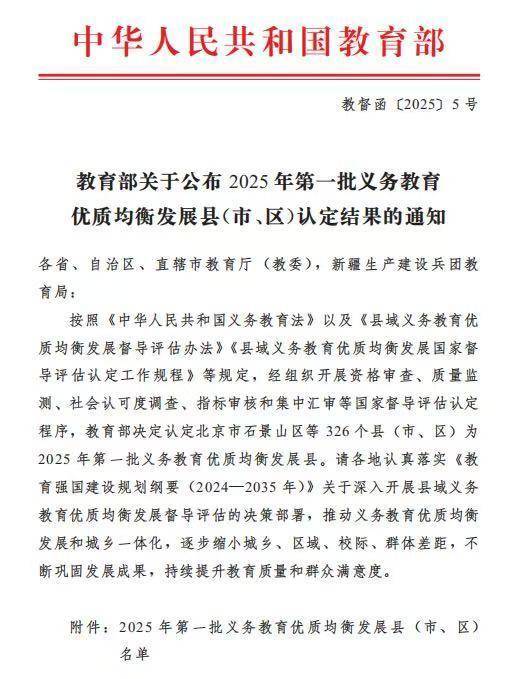 中华人民共和国教育部

教督函〔2025〕5号

教育部关于公布2025年第一批义务教育优质均衡发展县（市、区）认定结果的通知

各省、自治区、直辖市教育厅（教委），新疆生产建设兵团教育局：

按照《中华人民共和国义务教育法》以及《县域义务教育优质均衡发展督导评估办法》《县域义务教育优质均衡发展国家督导评估认定工作规程》等规定，经组织开展资格审查、质量监测、社会认可度调查、指标审核和集中汇审等国家督导评估认定程序，教育部决定认定北京市石景山区等326个县（市、区）为2025年第一批义务教育优质均衡发展县。请各地认真落实《教育强国建设规划纲要（2024—2035年）》关于深入开展县域义务教育优质均衡发展督导评估的决策部署，推动义务教育优质均衡发展和城乡一体化，逐步缩小城乡、区域、校际、群体差距，不断巩固发展成果，持续提升教育质量和群众满意度。

附件：2025年第一批义务教育优质均衡发展县（市、区）名单